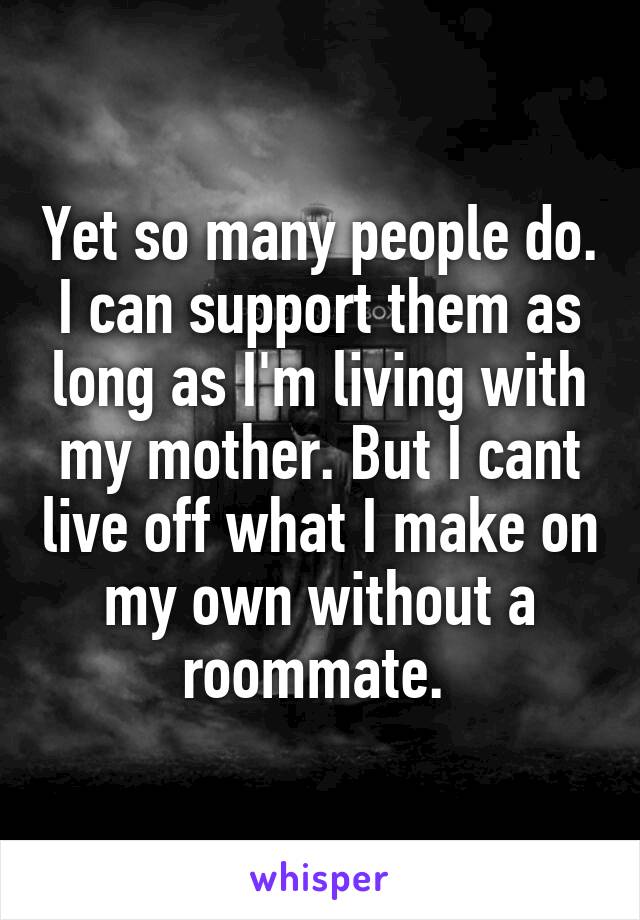 Yet so many people do. I can support them as long as I'm living with my mother. But I cant live off what I make on my own without a roommate.

whisper